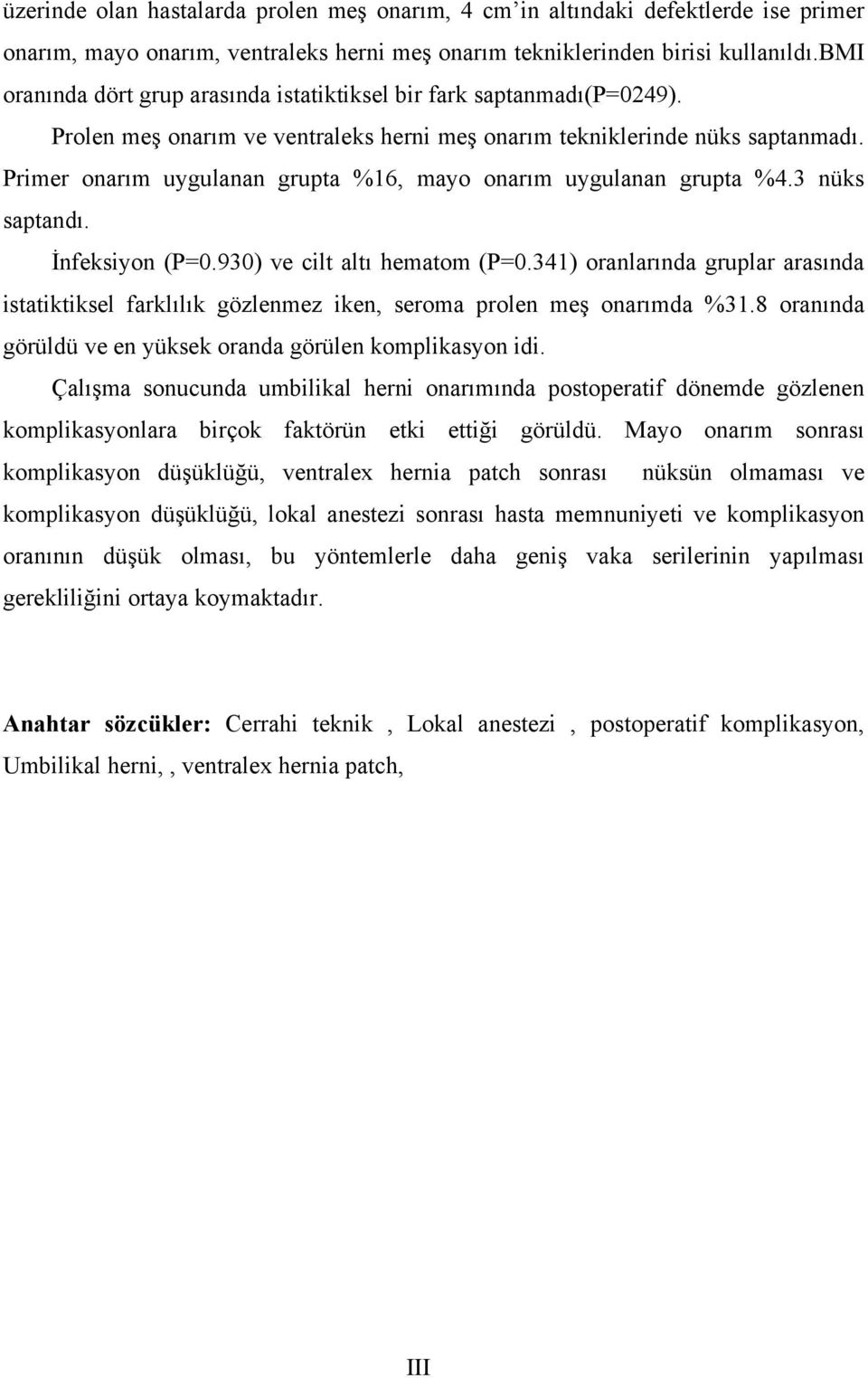 üzerinde olan hastalarda prolen meş onarım, 4 cm'in altındaki defektlerde ise primer onarım, mayo onarım, ventraleks herni meş onarım tekniklerinden birisi kullanıldı.BMI oranında dört grup arasında istatiktiksel bir fark saptanmadı(P=0249). Prolen meş onarım ve ventraleks herni meş onarım tekniklerinde nüks saptanmadı. Primer onarım uygulanan grupta %16, mayo onarım uygulanan grupta %4.3 nüks saptandı.

İnfeksiyon (P=0.930) ve cilt altı hematom (P=0.341) oranlarında gruplar arasında istatiktiksel farklılık gözlenmez iken, seroma prolen meş onarımda %31.8 oranında görüldü ve en yüksek oranda görülen komplikasyon idi.

Çalışma sonucunda umbilikal herni onarımında postoperatif dönemde gözlenen komplikasyonlara birçok faktörün etki ettiği görüldü. Mayo onarım sonrası komplikasyon düşüklüğü, ventralex hernia patch sonrası nüksün olmaması ve komplikasyon düşüklüğü, lokal anestezi sonrası hasta memnuniyeti ve komplikasyon oranının düşük olması, bu yöntemlerle daha geniş vaka serilerinin yapılması gerekliliğini ortaya koymaktadır.

Anahtar sözcükler: Cerrahi teknik , Lokal anestezi , postoperatif komplikasyon, Umbilikal herni, , ventralex hernia patch,

III